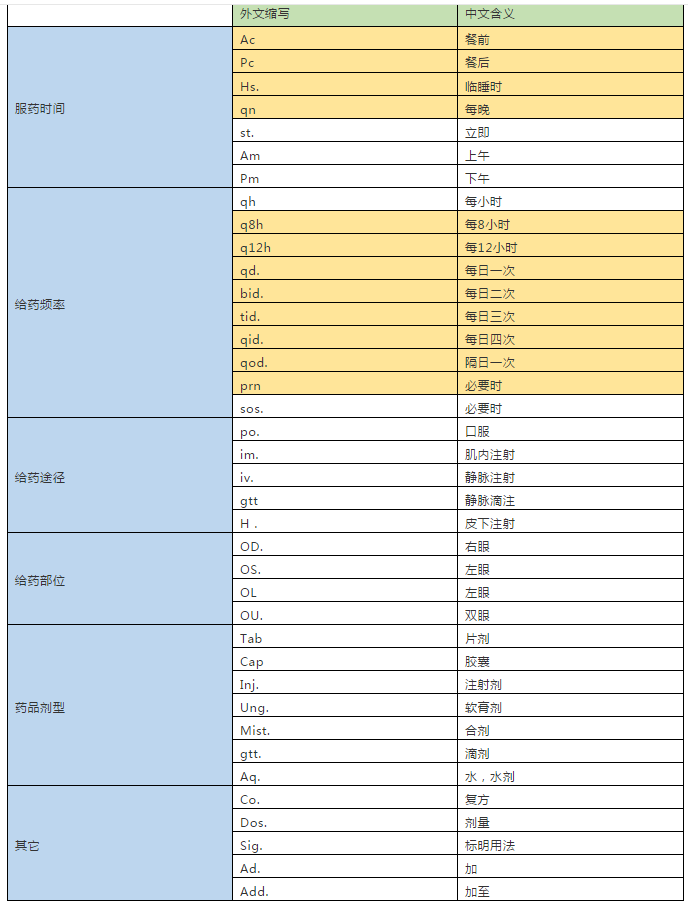 |  | 外文缩写 | 中文含义 |
|---|---|---|
| 服药时间 | Ac | 餐前 |
|  | Pc | 餐后 |
|  | Hs. | 临睡时 |
|  | qn | 每晚 |
|  | st. | 立即 |
|  | Am | 上午 |
|  | Pm | 下午 |
| 给药频率 | qh | 每小时 |
|  | q8h | 每8小时 |
|  | q12h | 每12小时 |
|  | qd. | 每日一次 |
|  | bid. | 每日二次 |
|  | tid. | 每日三次 |
|  | qid. | 每日四次 |
|  | qod. | 隔日一次 |
|  | prn | 必要时 |
|  | sos. | 必要时 |
| 给药途径 | po. | 口服 |
|  | im. | 肌内注射 |
|  | iv. | 静脉注射 |
|  | gtt | 静脉滴注 |
|  | H . | 皮下注射 |
| 给药部位 | OD. | 右眼 |
|  | OS. | 左眼 |
|  | OL | 左眼 |
|  | OU. | 双眼 |
| 药品剂型 | Tab | 片剂 |
|  | Cap | 胶囊 |
|  | Inj. | 注射剂 |
|  | Ung. | 软膏剂 |
|  | Mist. | 合剂 |
|  | gtt. | 滴剂 |
|  | Aq. | 水，水剂 |
| 其它 | Co. | 复方 |
|  | Dos. | 剂量 |
|  | Sig. | 标明用法 |
|  | Ad. | 加 |
|  | Add. | 加至 |